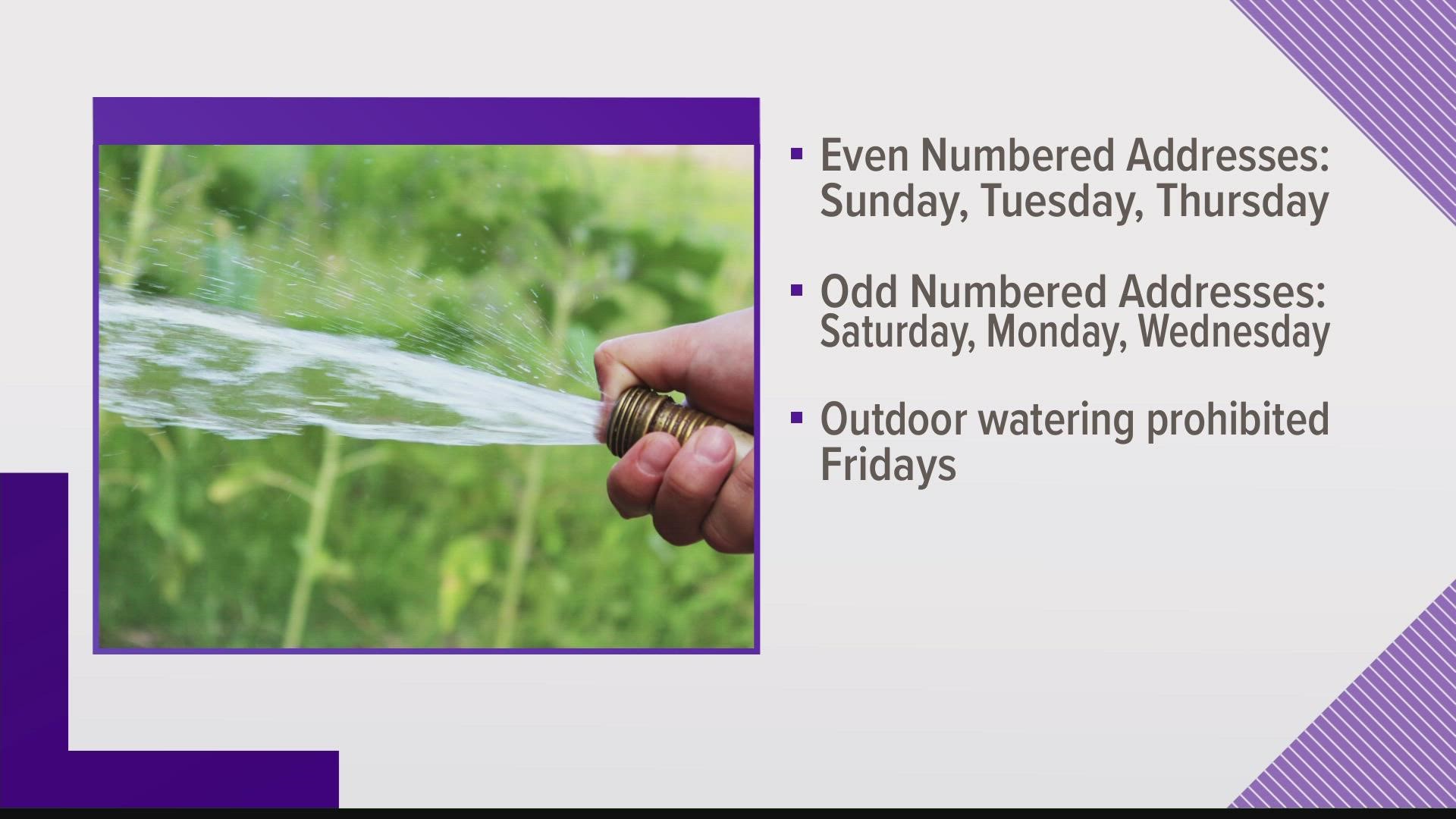 ▪ Even Numbered Addresses: Sunday, Tuesday, Thursday

▪ Odd Numbered Addresses: Saturday, Monday, Wednesday

▪ Outdoor watering prohibited Fridays